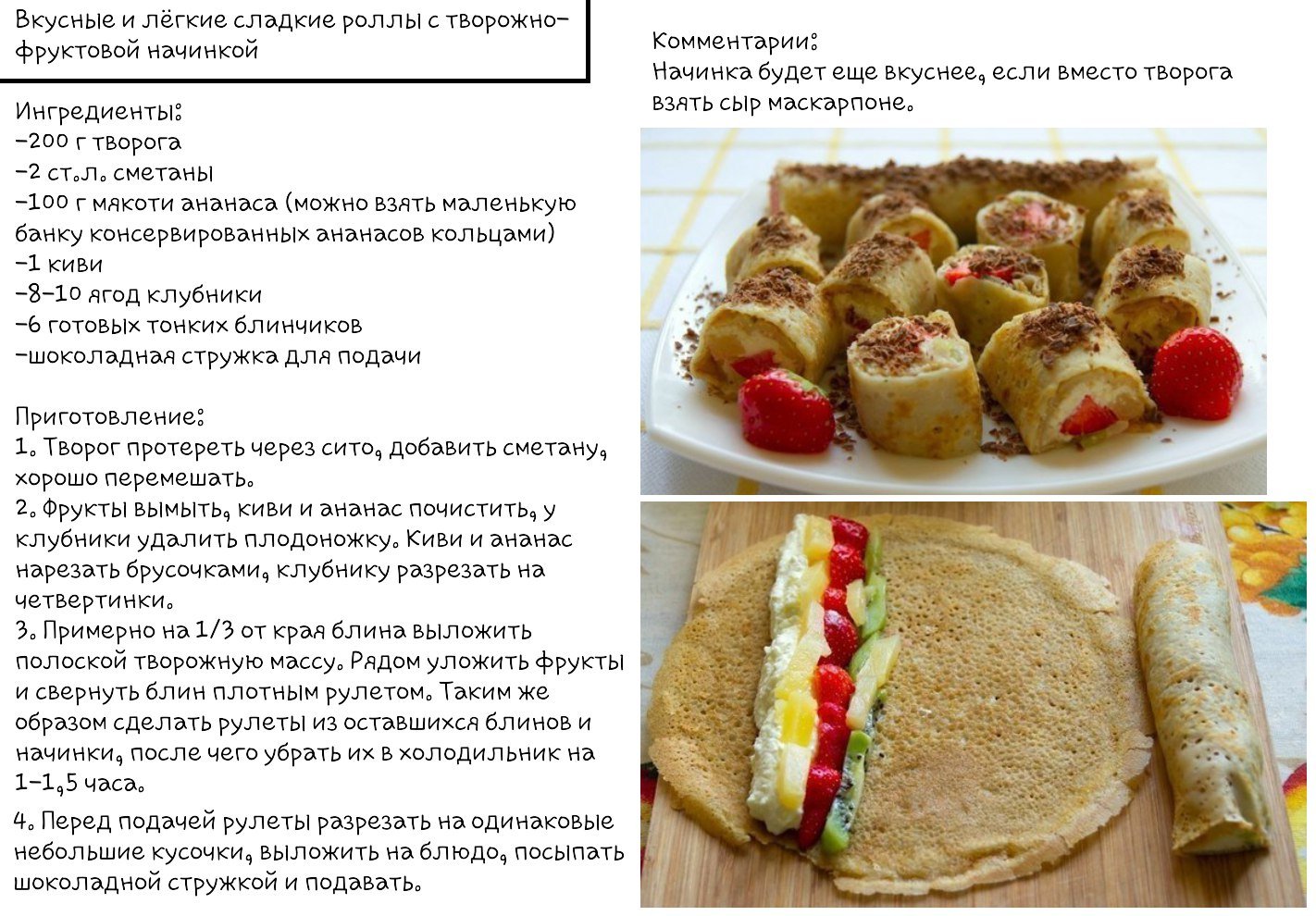 Вкусные и лёгкие сладкие роллы с творожно-фруктовой начинкой

Ингредиенты:
-200 г творога
-2 ст.л. сметаны
-100 г мякоти ананаса (можно взять маленькую банку консервированных ананасов кольцами)
-1 киви
-8-10 ягод клубники
-6 готовых тонких блинчиков
-шоколадная стружка для подачи

Приготовление:
1. Творог протереть через сито, добавить сметану, хорошо перемешать.
2. Фрукты вымыть, киви и ананас почистить, у клубники удалить плодоножку. Киви и ананас нарезать брусочками, клубнику разрезать на четвертинки.
3. Примерно на 1/3 от края блина выложить полоской творожную массу. Рядом уложить фрукты и свернуть блин плотным рулетом. Таким же образом сделать рулеты из оставшихся блинов и начинки, после чего убрать их в холодильник на 1-1,5 часа.
4. Перед подачей рулеты разрезать на одинаковые небольшие кусочки, выложить на блюдо, посыпать шоколадной стружкой и подавать.

Комментарии:
Начинка будет еще вкуснее, если вместо творога взять сыр маскарпоне.